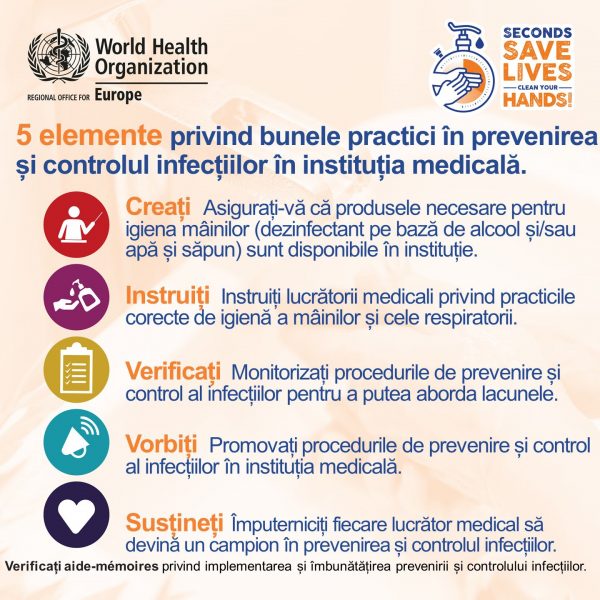 World Health Organization
REGIONAL OFFICE FOR Europe

SECONDS SAVE LIVES
CLEAN YOUR HANDS!

5 elemente privind bunele practici în prevenirea și controlul infecțiilor în instituția medicală.

Creați Asigurați-vă că produsele necesare pentru igiena mâinilor (dezinfectant pe bază de alcool și/sau apă și săpun) sunt disponibile în instituție.

Instruiți Instruiți lucrătorii medicali privind practicile corecte de igienă a mâinilor și cele respiratorii.

Verificați Monitorizați procedurile de prevenire și control al infecțiilor pentru a putea aborda lacunele.

Vorbiți Promovați procedurile de prevenire și control al infecțiilor în instituția medicală.

Susțineți Împuterniciți fiecare lucrător medical să devină un campion în prevenirea și controlul infecțiilor.

Verificați aide-mémoires privind implementarea și îmbunătățirea prevenirii și controlului infecțiilor.